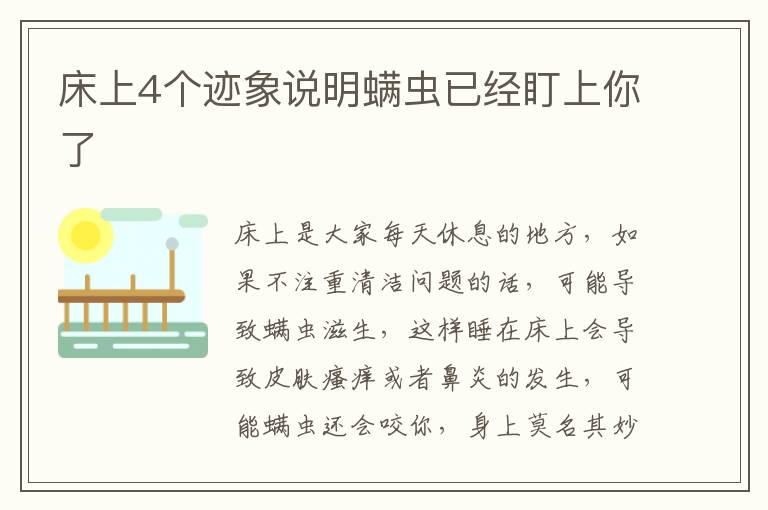 床上4个迹象说明螨虫已经盯上你了

床上是大家每天休息的地方，如果不注重清洁问题的话，可能导致螨虫滋生，这样睡在床上会导致皮肤瘙痒或者鼻炎的发生，可能螨虫还会咬你，身上莫名其妙